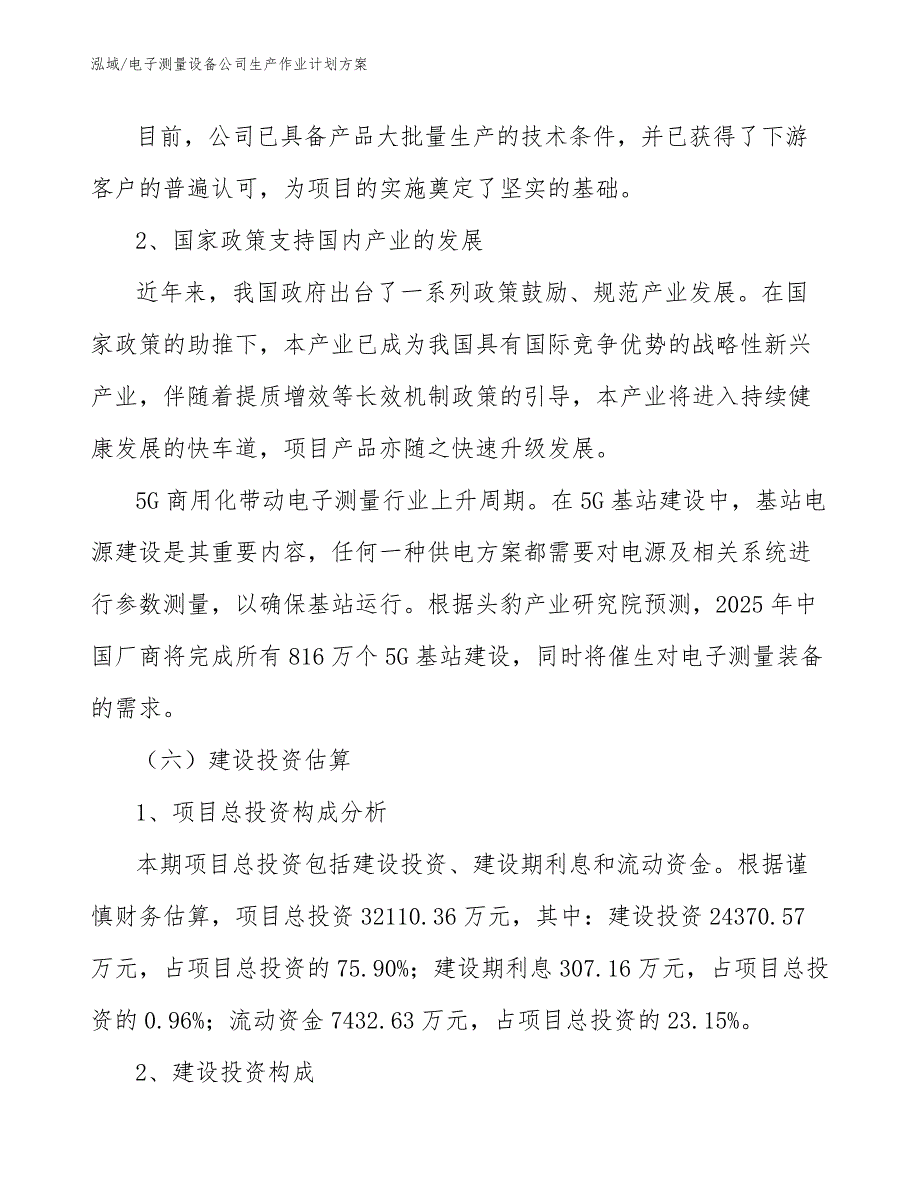 泓域/电子测量设备公司生产作业计划方案

目前，公司已具备产品大批量生产的技术条件，并已获得了下游客户的普遍认可，为项目的实施奠定了坚实的基础。

2、国家政策支持国内产业的发展

近年来，我国政府出台了一系列政策鼓励、规范产业发展。在国家政策的助推下，本产业已成为我国具有国际竞争优势的战略性新兴产业，伴随着提质增效等长效机制政策的引导，本产业将进入持续健康发展的快车道，项目产品亦随之快速升级发展。

5G 商用化带动电子测量行业上升周期。在 5G 基站建设中，基站电源建设是其重要内容，任何一种供电方案都需要对电源及相关系统进行参数测量，以确保基站运行。根据头豹产业研究院预测，2025 年中国厂商将完成所有 816 万个 5G 基站建设，同时将催生对电子测量装备的需求。

（六）建设投资估算

1、项目总投资构成分析

本期项目总投资包括建设投资、建设期利息和流动资金。根据谨慎财务估算，项目总投资 32110.36 万元，其中：建设投资 24370.57 万元，占项目总投资的 75.90%；建设期利息 307.16 万元，占项目总投资的 0.96%；流动资金 7432.63 万元，占项目总投资的 23.15%。

2、建设投资构成